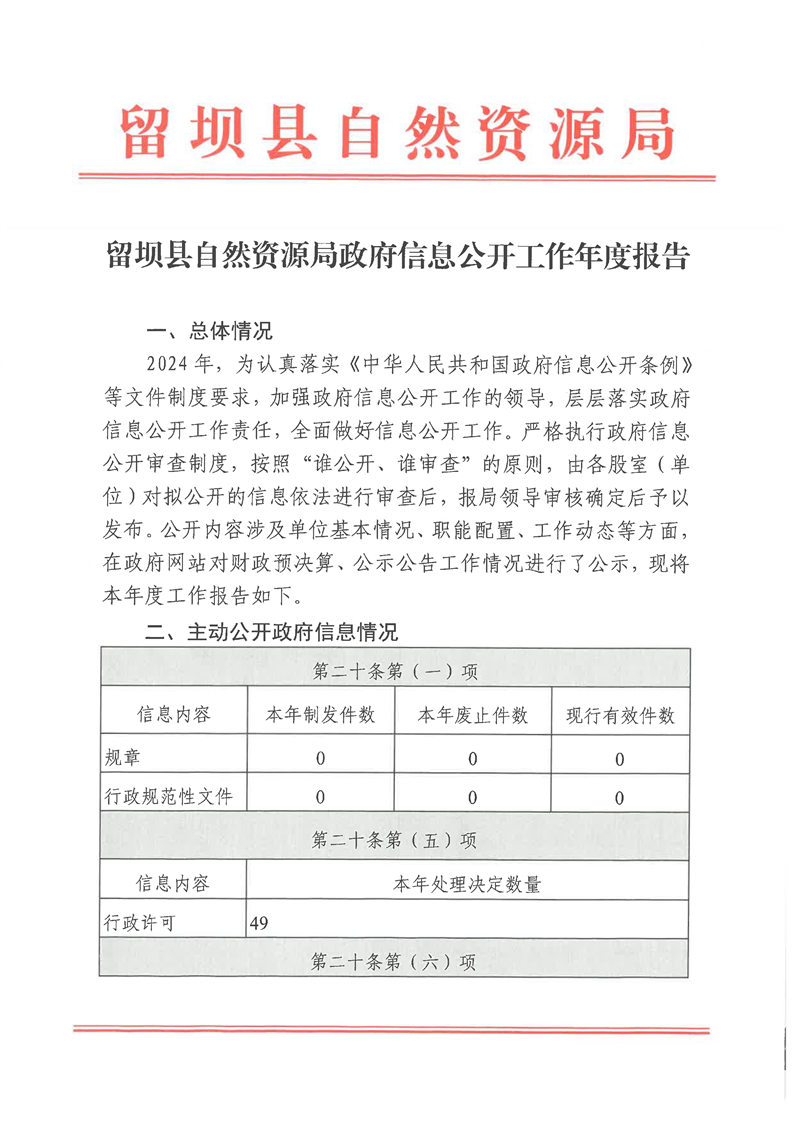 留坝县自然资源局

留坝县自然资源局政府信息公开工作年度报告

一、总体情况

2024年，为认真落实《中华人民共和国政府信息公开条例》等文件制度要求，加强政府信息公开工作的领导，层层落实政府信息公开工作责任，全面做好信息公开工作。严格执行政府信息公开审查制度，按照“谁公开、谁审查”的原则，由各股室（单位）对拟公开的信息依法进行审查后，报局领导审核确定后予以发布。公开内容涉及单位基本情况、职能配置、工作动态等方面，在政府网站对财政预决算、公示公告工作情况进行了公示，现将本年度工作报告如下。

二、主动公开政府信息情况

| 第二十条第（一）项 | | | |
|---|---|---|---|
| 信息内容 | 本年制发件数 | 本年废止件数 | 现行有效件数 |
| 规章 | 0 | 0 | 0 |
| 行政规范性文件 | 0 | 0 | 0 |
| 第二十条第（五）项 | | | |
| 信息内容 | 本年处理决定数量 | | |
| 行政许可 | 49 | | |
| 第二十条第（六）项 | | | |